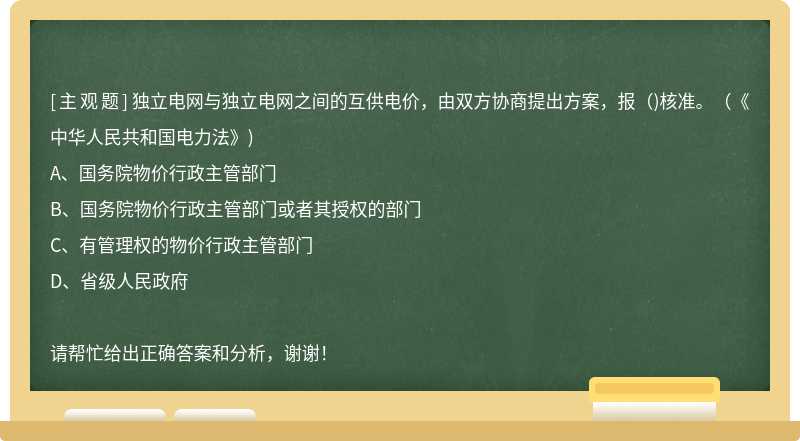 [主观题] 独立电网与独立电网之间的互供电价，由双方协商提出方案，报（)核准。（《中华人民共和国电力法》）

A、国务院物价行政主管部门

B、国务院物价行政主管部门或者其授权的部门

C、有管理权的物价行政主管部门

D、省级人民政府

请帮忙给出正确答案和分析，谢谢！